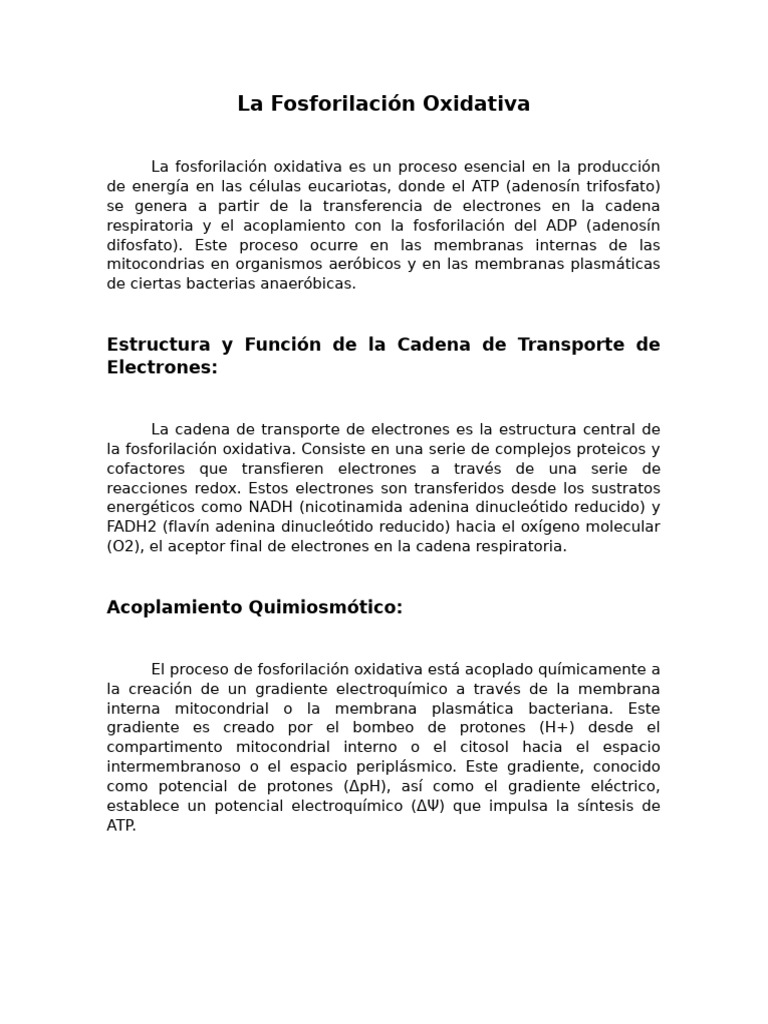 La Fosforilación Oxidativa

La fosforilación oxidativa es un proceso esencial en la producción de energía en las células eucariotas, donde el ATP (adenosín trifosfato) se genera a partir de la transferencia de electrones en la cadena respiratoria y el acoplamiento con la fosforilación del ADP (adenosín difosfato). Este proceso ocurre en las membranas internas de las mitocondrias en organismos aeróbicos y en las membranas plasmáticas de ciertas bacterias anaeróbicas.

Estructura y Función de la Cadena de Transporte de Electrones:

La cadena de transporte de electrones es la estructura central de la fosforilación oxidativa. Consiste en una serie de complejos proteicos y cofactores que transfieren electrones a través de una serie de reacciones redox. Estos electrones son transferidos desde los sustratos energéticos como NADH (nicotinamida adenina dinucleótido reducido) y FADH2 (flavín adenina dinucleótido reducido) hacia el oxígeno molecular (O2), el aceptor final de electrones en la cadena respiratoria.

Acoplamiento Quimiosmótico:

El proceso de fosforilación oxidativa está acoplado químicamente a la creación de un gradiente electroquímico a través de la membrana interna mitocondrial o la membrana plasmática bacteriana. Este gradiente es creado por el bombeo de protones (H+) desde el compartimento mitocondrial interno o el citosol hacia el espacio intermembranoso o el espacio periplásmico. Este gradiente, conocido como potencial de protones (ΔpH), así como el gradiente eléctrico, establece un potencial electroquímico (ΔΨ) que impulsa la síntesis de ATP.